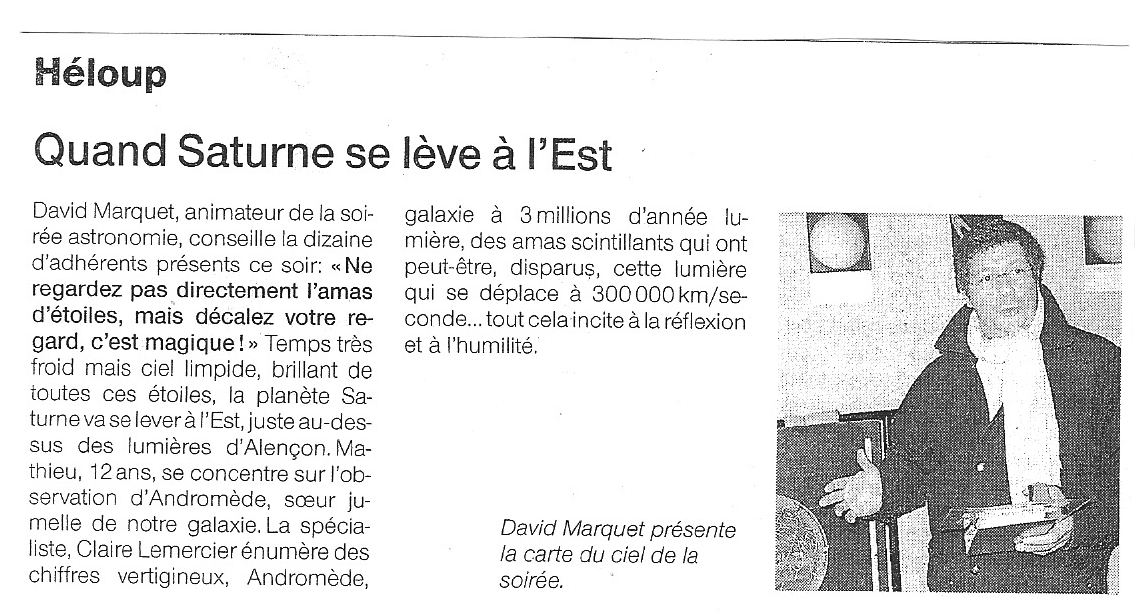 Héloup

Quand Saturne se lève à l'Est

David Marquet, animateur de la soirée astronomie, conseille la dizaine d'adhérents présents ce soir: « Ne regardez pas directement l'amas d'étoiles, mais décalez votre regard, c'est magique ! » Temps très froid mais ciel limpide, brillant de toutes ces étoiles, la planète Saturne va se lever à l'Est, juste au-dessus des lumières d'Alençon. Mathieu, 12 ans, se concentre sur l'observation d'Andromède, sœur jumelle de notre galaxie. La spécialiste, Claire Lemercier énumère des chiffres vertigineux, Andromède, galaxie à 3 millions d'année lumière, des amas scintillants qui ont peut-être, disparus, cette lumière qui se déplace à 300 000 km/seconde... tout cela incite à la réflexion et à l'humilité.

David Marquet présente la carte du ciel de la soirée.